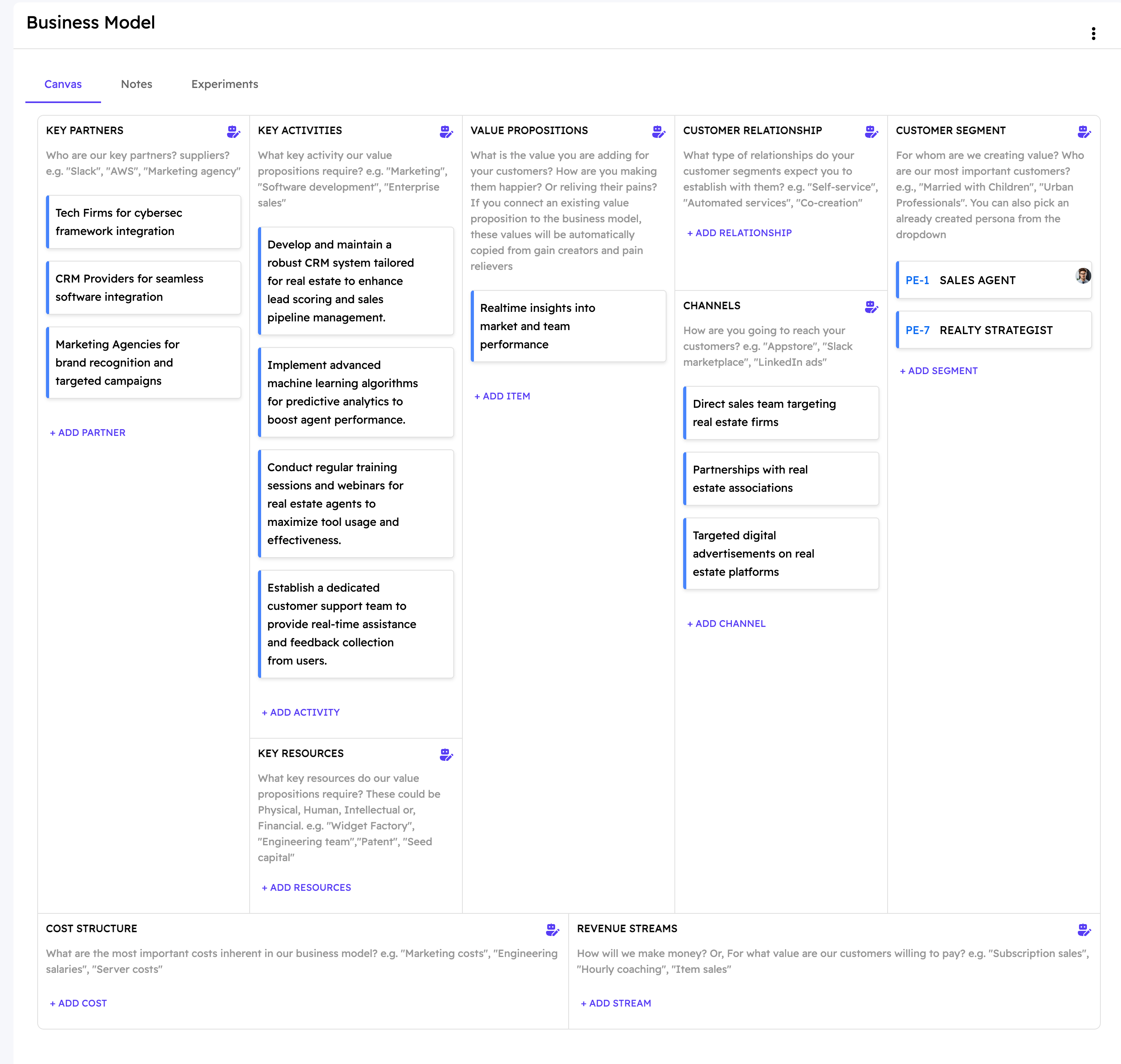 Business Model

Canvas Notes Experiments

KEY PARTNERS

Who are our key partners? suppliers? e.g. "Slack", "AWS", "Marketing agency"

Tech Firms for cybersec framework integration

CRM Providers for seamless software integration

Marketing Agencies for brand recognition and targeted campaigns

+ ADD PARTNER

KEY ACTIVITIES

What key activity our value propositions require? e.g. "Marketing", "Software development", "Enterprise sales"

Develop and maintain a robust CRM system tailored for real estate to enhance lead scoring and sales pipeline management.

Implement advanced machine learning algorithms for predictive analytics to boost agent performance.

Conduct regular training sessions and webinars for real estate agents to maximize tool usage and effectiveness.

Establish a dedicated customer support team to provide real-time assistance and feedback collection from users.

+ ADD ACTIVITY

KEY RESOURCES

What key resources do our value propositions require? These could be Physical, Human, Intellectual or, Financial. e.g. "Widget Factory", "Engineering team","Patent", "Seed capital"

+ ADD RESOURCES

VALUE PROPOSITIONS

What is the value you are adding for your customers? How are you making them happier? Or reliving their pains? If you connect an existing value proposition to the business model, these values will be automatically copied from gain creators and pain relievers

Realtime insights into market and team performance

+ ADD ITEM

CUSTOMER RELATIONSHIP

What type of relationships do your customer segments expect you to establish with them? e.g. "Self-service", "Automated services", "Co-creation"

+ ADD RELATIONSHIP

CHANNELS

How are you going to reach your customers? e.g. "Appstore", "Slack marketplace", "LinkedIn ads"

Direct sales team targeting real estate firms

Partnerships with real estate associations

Targeted digital advertisements on real estate platforms

+ ADD CHANNEL

CUSTOMER SEGMENT

For whom are we creating value? Who are our most important customers? e.g., "Married with Children", "Urban Professionals". You can also pick an already created persona from the dropdown

PE-1 SALES AGENT

PE-7 REALTY STRATEGIST

+ ADD SEGMENT

COST STRUCTURE

What are the most important costs inherent in our business model? e.g. "Marketing costs", "Engineering salaries", "Server costs"

+ ADD COST

REVENUE STREAMS

How will we make money? Or, For what value are our customers willing to pay? e.g. "Subscription sales", "Hourly coaching", "Item sales"

+ ADD STREAM